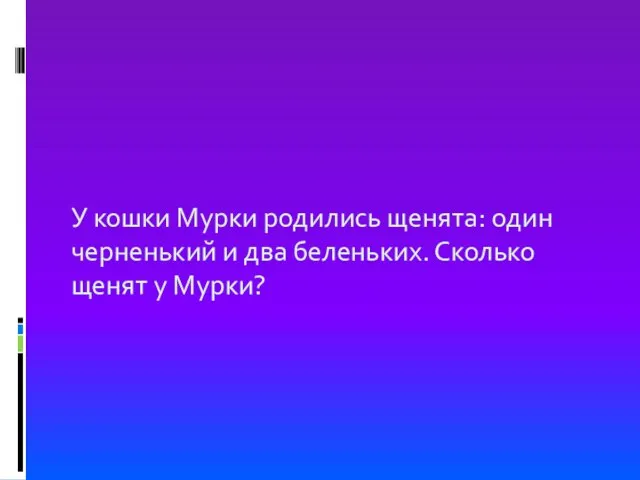 У кошки Мурки родились щенята: один черненький и два беленьких. Сколько щенят у Мурки?